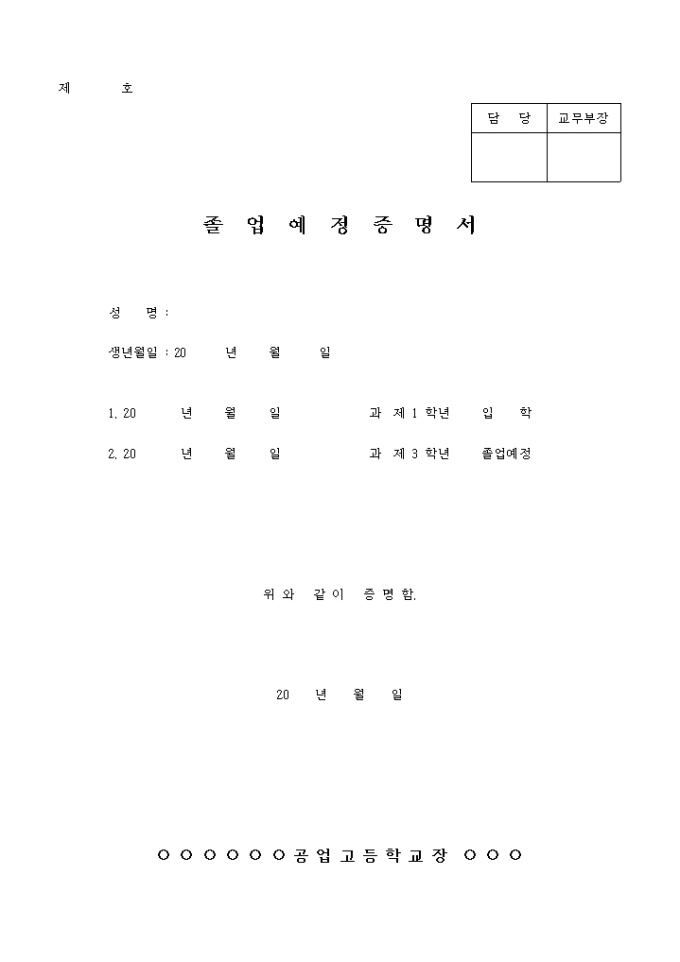 제 호

| 담 당 | 교무부장 |
|---|---|
| | |

졸 업 예 정 증 명 서

성 명 :

생년월일 : 20 년 월 일

1. 20 년 월 일 과 제 1 학년 입 학

2. 20 년 월 일 과 제 3 학년 졸업예정

위 와 같 이 증 명 함.

20 년 월 일

○ ○ ○ ○ ○ ○ 공 업 고 등 학 교 장 ○ ○ ○